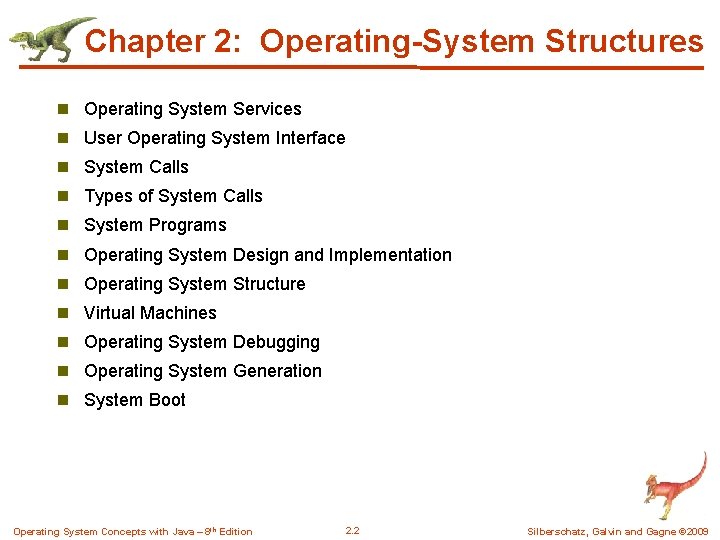 Chapter 2: Operating-System Structures

- Operating System Services
- User Operating System Interface
- System Calls
- Types of System Calls
- System Programs
- Operating System Design and Implementation
- Operating System Structure
- Virtual Machines
- Operating System Debugging
- Operating System Generation
- System Boot

Operating System Concepts with Java – 8$^{th}$ Edition 2.2 Silberschatz, Galvin and Gagne ©2009